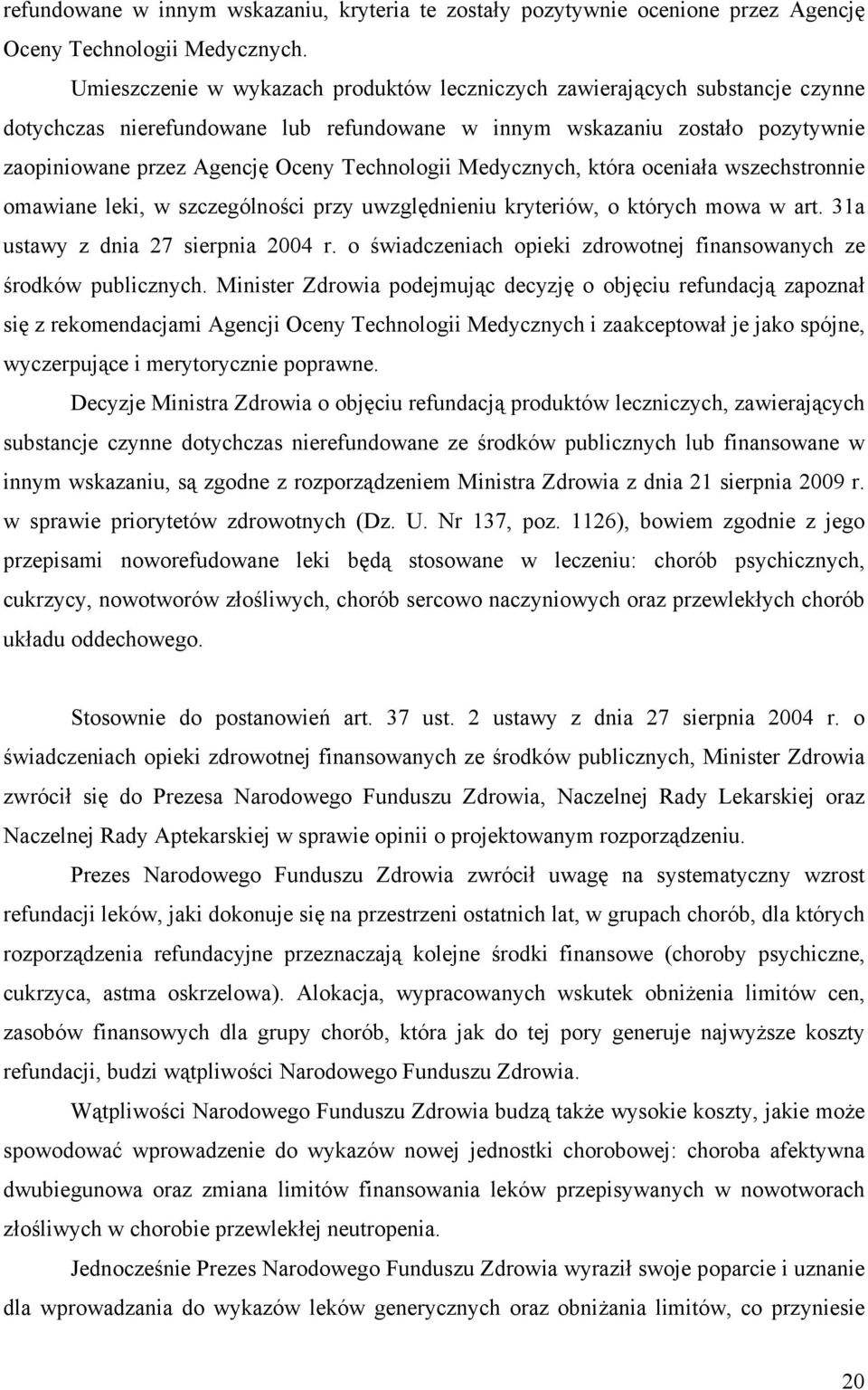 refundowane w innym wskazaniu, kryteria te zostały pozytywnie ocenione przez Agencję Oceny Technologii Medycznych.

Umieszczenie w wykazach produktów leczniczych zawierających substancje czynne dotychczas nierefundowane lub refundowane w innym wskazaniu zostało pozytywnie zaopiniowane przez Agencję Oceny Technologii Medycznych, która oceniała wszechstronnie omawiane leki, w szczególności przy uwzględnieniu kryteriów, o których mowa w art. 31a ustawy z dnia 27 sierpnia 2004 r. o świadczeniach opieki zdrowotnej finansowanych ze środków publicznych. Minister Zdrowia podejmując decyzję o objęciu refundacją zapoznał się z rekomendacjami Agencji Oceny Technologii Medycznych i zaakceptował je jako spójne, wyczerpujące i merytorycznie poprawne.

Decyzje Ministra Zdrowia o objęciu refundacją produktów leczniczych, zawierających substancje czynne dotychczas nierefundowane ze środków publicznych lub finansowane w innym wskazaniu, są zgodne z rozporządzeniem Ministra Zdrowia z dnia 21 sierpnia 2009 r. w sprawie priorytetów zdrowotnych (Dz. U. Nr 137, poz. 1126), bowiem zgodnie z jego przepisami noworefudowane leki będą stosowane w leczeniu: chorób psychicznych, cukrzycy, nowotworów złośliwych, chorób sercowo naczyniowych oraz przewlekłych chorób układu oddechowego.

Stosownie do postanowień art. 37 ust. 2 ustawy z dnia 27 sierpnia 2004 r. o świadczeniach opieki zdrowotnej finansowanych ze środków publicznych, Minister Zdrowia zwrócił się do Prezesa Narodowego Funduszu Zdrowia, Naczelnej Rady Lekarskiej oraz Naczelnej Rady Aptekarskiej w sprawie opinii o projektowanym rozporządzeniu.

Prezes Narodowego Funduszu Zdrowia zwrócił uwagę na systematyczny wzrost refundacji leków, jaki dokonuje się na przestrzeni ostatnich lat, w grupach chorób, dla których rozporządzenia refundacyjne przeznaczają kolejne środki finansowe (choroby psychiczne, cukrzyca, astma oskrzelowa). Alokacja, wypracowanych wskutek obniżenia limitów cen, zasobów finansowych dla grupy chorób, która jak do tej pory generuje najwyższe koszty refundacji, budzi wątpliwości Narodowego Funduszu Zdrowia.

Wątpliwości Narodowego Funduszu Zdrowia budzą także wysokie koszty, jakie może spowodować wprowadzenie do wykazów nowej jednostki chorobowej: choroba afektywna dwubiegunowa oraz zmiana limitów finansowania leków przepisywanych w nowotworach złośliwych w chorobie przewlekłej neutropenia.

Jednocześnie Prezes Narodowego Funduszu Zdrowia wyraził swoje poparcie i uznanie dla wprowadzania do wykazów leków generycznych oraz obniżania limitów, co przyniesie

20